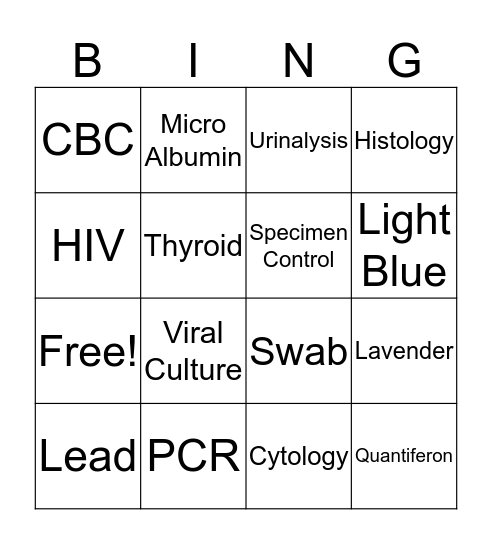 | B | I | N | G |
|---|---|---|---|
| CBC | Micro Albumin | Urinalysis | Histology |
| HIV | Thyroid | Specimen Control | Light Blue |
| Free! | Viral Culture | Swab | Lavender |
| Lead | PCR | Cytology | Quantiferon |